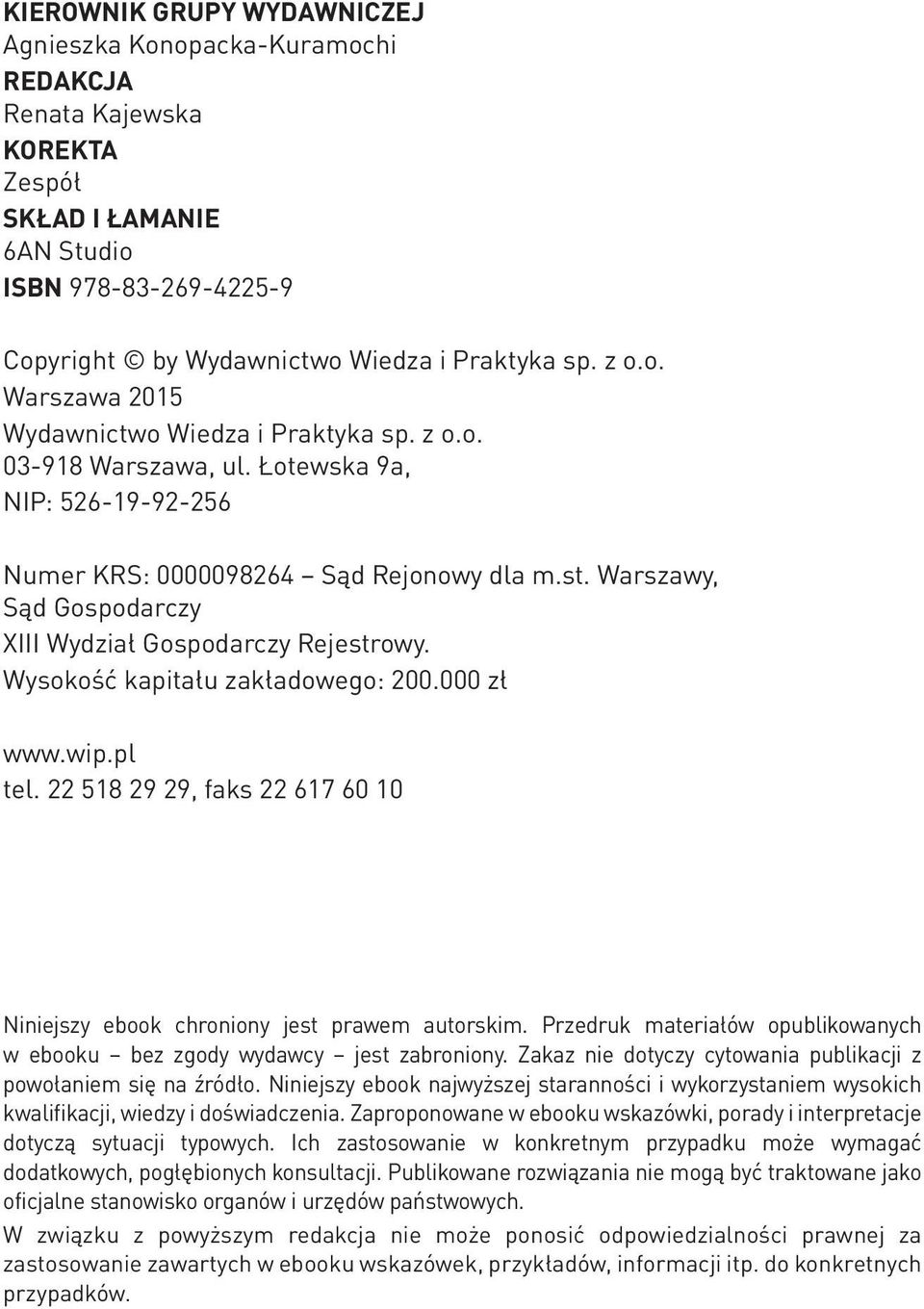 KIEROWNIK GRUPY WYDAWNICZEJ
Agnieszka Konopacka-Kuramochi
REDAKCJA
Renata Kajewska
KOREKTA
Zespół
SKŁAD I ŁAMANIE
6AN Studio
ISBN 978-83-269-4225-9

Copyright © by Wydawnictwo Wiedza i Praktyka sp. z o.o.
Warszawa 2015
Wydawnictwo Wiedza i Praktyka sp. z o.o.
03-918 Warszawa, ul. Łotewska 9a,
NIP: 526-19-92-256

Numer KRS: 0000098264 – Sąd Rejonowy dla m.st. Warszawy,
Sąd Gospodarczy
XIII Wydział Gospodarczy Rejestrowy.
Wysokość kapitału zakładowego: 200.000 zł

www.wip.pl
tel. 22 518 29 29, faks 22 617 60 10

Niniejszy ebook chroniony jest prawem autorskim. Przedruk materiałów opublikowanych w ebooku – bez zgody wydawcy – jest zabroniony. Zakaz nie dotyczy cytowania publikacji z powołaniem się na źródło. Niniejszy ebook najwyższej staranności i wykorzystaniem wysokich kwalifikacji, wiedzy i doświadczenia. Zaproponowane w ebooku wskazówki, porady i interpretacje dotyczą sytuacji typowych. Ich zastosowanie w konkretnym przypadku może wymagać dodatkowych, pogłębionych konsultacji. Publikowane rozwiązania nie mogą być traktowane jako oficjalne stanowisko organów i urzędów państwowych.
W związku z powyższym redakcja nie może ponosić odpowiedzialności prawnej za zastosowanie zawartych w ebooku wskazówek, przykładów, informacji itp. do konkretnych przypadków.